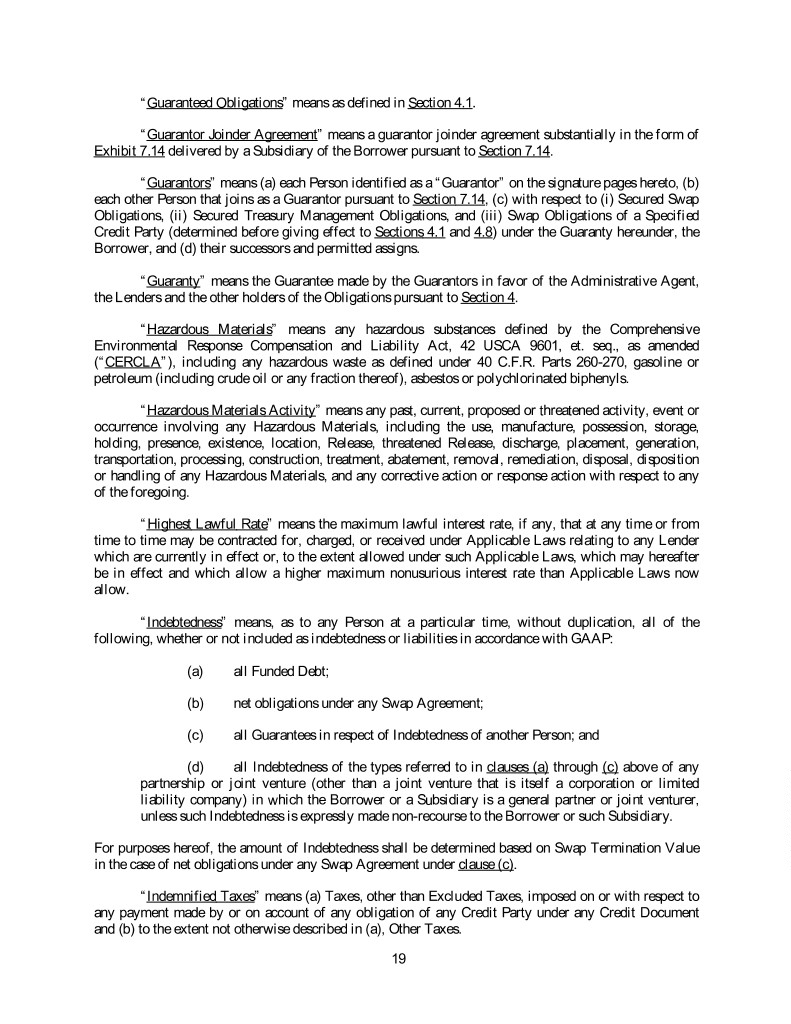 "Guaranteed Obligations" means as defined in Section 4.1.

"Guarantor Joinder Agreement" means a guarantor joinder agreement substantially in the form of Exhibit 7.14 delivered by a Subsidiary of the Borrower pursuant to Section 7.14.

"Guarantors" means (a) each Person identified as a "Guarantor" on the signature pages hereto, (b) each other Person that joins as a Guarantor pursuant to Section 7.14, (c) with respect to (i) Secured Swap Obligations, (ii) Secured Treasury Management Obligations, and (iii) Swap Obligations of a Specified Credit Party (determined before giving effect to Sections 4.1 and 4.8) under the Guaranty hereunder, the Borrower, and (d) their successors and permitted assigns.

"Guaranty" means the Guarantee made by the Guarantors in favor of the Administrative Agent, the Lenders and the other holders of the Obligations pursuant to Section 4.

"Hazardous Materials" means any hazardous substances defined by the Comprehensive Environmental Response Compensation and Liability Act, 42 USCA 9601, et. seq., as amended ("CERCLA"), including any hazardous waste as defined under 40 C.F.R. Parts 260-270, gasoline or petroleum (including crude oil or any fraction thereof), asbestos or polychlorinated biphenyls.

"Hazardous Materials Activity" means any past, current, proposed or threatened activity, event or occurrence involving any Hazardous Materials, including the use, manufacture, possession, storage, holding, presence, existence, location, Release, threatened Release, discharge, placement, generation, transportation, processing, construction, treatment, abatement, removal, remediation, disposal, disposition or handling of any Hazardous Materials, and any corrective action or response action with respect to any of the foregoing.

"Highest Lawful Rate" means the maximum lawful interest rate, if any, that at any time or from time to time may be contracted for, charged, or received under Applicable Laws relating to any Lender which are currently in effect or, to the extent allowed under such Applicable Laws, which may hereafter be in effect and which allow a higher maximum nonusurious interest rate than Applicable Laws now allow.

"Indebtedness" means, as to any Person at a particular time, without duplication, all of the following, whether or not included as indebtedness or liabilities in accordance with GAAP:

(a) all Funded Debt;

(b) net obligations under any Swap Agreement;

(c) all Guarantees in respect of Indebtedness of another Person; and

(d) all Indebtedness of the types referred to in clauses (a) through (c) above of any partnership or joint venture (other than a joint venture that is itself a corporation or limited liability company) in which the Borrower or a Subsidiary is a general partner or joint venturer, unless such Indebtedness is expressly made non-recourse to the Borrower or such Subsidiary.

For purposes hereof, the amount of Indebtedness shall be determined based on Swap Termination Value in the case of net obligations under any Swap Agreement under clause (c).

"Indemnified Taxes" means (a) Taxes, other than Excluded Taxes, imposed on or with respect to any payment made by or on account of any obligation of any Credit Party under any Credit Document and (b) to the extent not otherwise described in (a), Other Taxes.

19